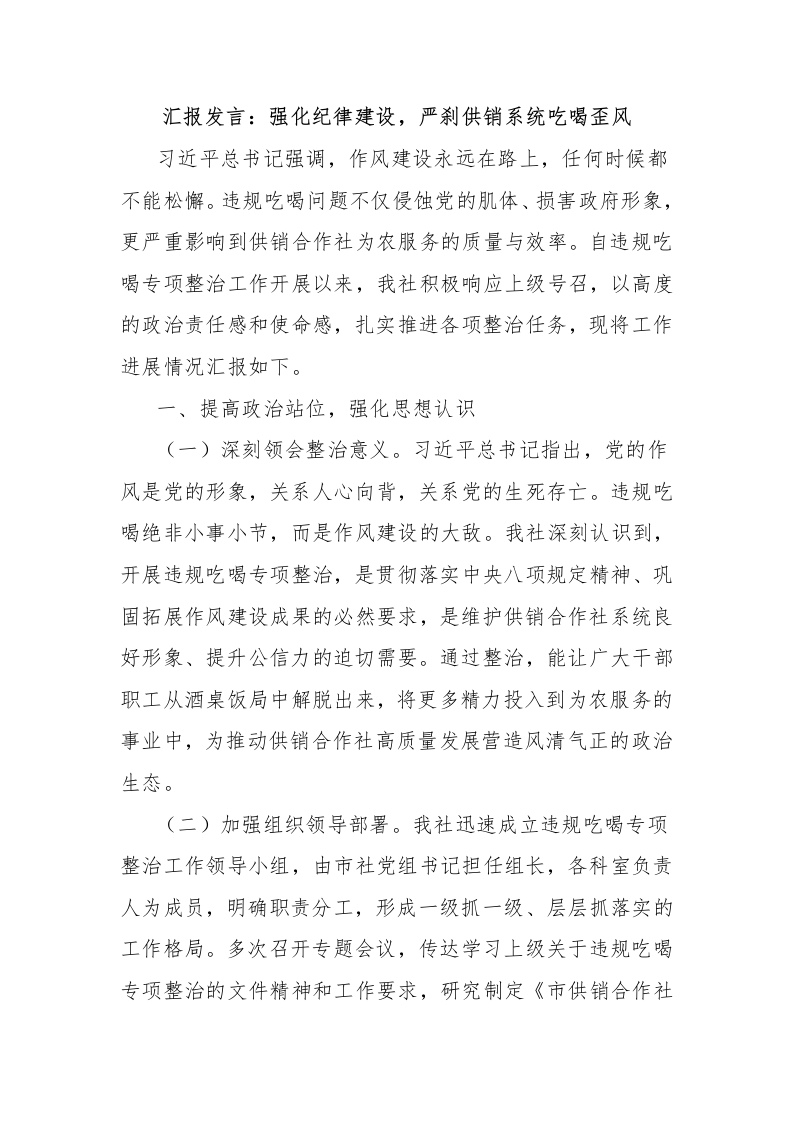 汇报发言：强化纪律建设，严刹供销系统吃喝歪风

习近平总书记强调，作风建设永远在路上，任何时候都不能松懈。违规吃喝问题不仅侵蚀党的肌体、损害政府形象，更严重影响到供销合作社为农服务的质量与效率。自违规吃喝专项整治工作开展以来，我社积极响应上级号召，以高度的政治责任感和使命感，扎实推进各项整治任务，现将工作进展情况汇报如下。

一、提高政治站位，强化思想认识

（一）深刻领会整治意义。习近平总书记指出，党的作风是党的形象，关系人心向背，关系党的生死存亡。违规吃喝绝非小事小节，而是作风建设的大敌。我社深刻认识到，开展违规吃喝专项整治，是贯彻落实中央八项规定精神、巩固拓展作风建设成果的必然要求，是维护供销合作社系统良好形象、提升公信力的迫切需要。通过整治，能让广大干部职工从酒桌饭局中解脱出来，将更多精力投入到为农服务的事业中，为推动供销合作社高质量发展营造风清气正的政治生态。

（二）加强组织领导部署。我社迅速成立违规吃喝专项整治工作领导小组，由市社党组书记担任组长，各科室负责人为成员，明确职责分工，形成一级抓一级、层层抓落实的工作格局。多次召开专题会议，传达学习上级关于违规吃喝专项整治的文件精神和工作要求，研究制定《市供销合作社